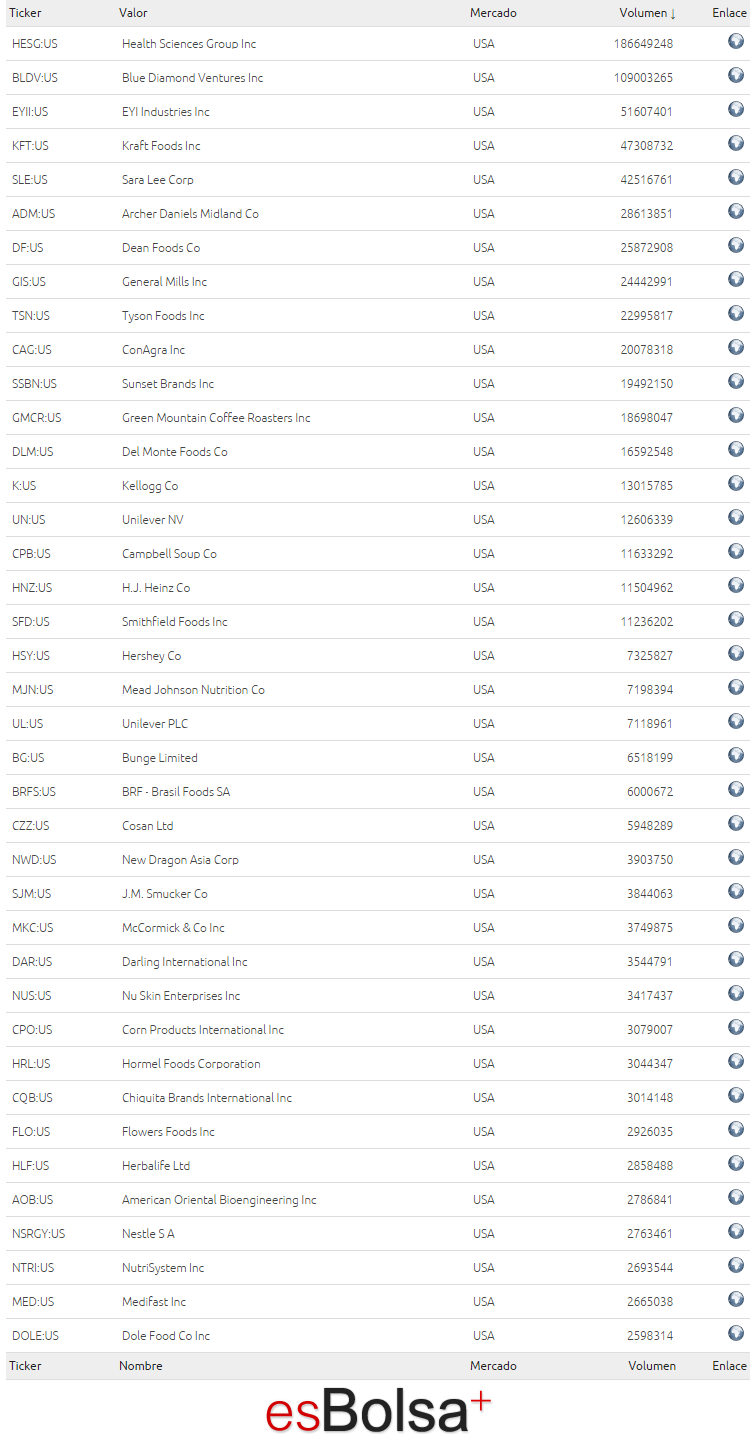 | Ticker | Valor | Mercado | Volumen ↓ | Enlace |
|---|---|---|---|---|
| HESG:US | Health Sciences Group Inc | USA | 186649248 | |
| BLDV:US | Blue Diamond Ventures Inc | USA | 109003265 | |
| EYII:US | EYI Industries Inc | USA | 51607401 | |
| KFT:US | Kraft Foods Inc | USA | 47308732 | |
| SLE:US | Sara Lee Corp | USA | 42516761 | |
| ADM:US | Archer Daniels Midland Co | USA | 28613851 | |
| DF:US | Dean Foods Co | USA | 25872908 | |
| GIS:US | General Mills Inc | USA | 24442991 | |
| TSN:US | Tyson Foods Inc | USA | 22995817 | |
| CAG:US | ConAgra Inc | USA | 20078318 | |
| SSBN:US | Sunset Brands Inc | USA | 19492150 | |
| GMCR:US | Green Mountain Coffee Roasters Inc | USA | 18698047 | |
| DLM:US | Del Monte Foods Co | USA | 16592548 | |
| K:US | Kellogg Co | USA | 13015785 | |
| UN:US | Unilever NV | USA | 12606339 | |
| CPB:US | Campbell Soup Co | USA | 11633292 | |
| HNZ:US | H.J. Heinz Co | USA | 11504962 | |
| SFD:US | Smithfield Foods Inc | USA | 11236202 | |
| HSY:US | Hershey Co | USA | 7325827 | |
| MJN:US | Mead Johnson Nutrition Co | USA | 7198394 | |
| UL:US | Unilever PLC | USA | 7118961 | |
| BG:US | Bunge Limited | USA | 6518199 | |
| BRFS:US | BRF - Brasil Foods SA | USA | 6000672 | |
| CZZ:US | Cosan Ltd | USA | 5948289 | |
| NWD:US | New Dragon Asia Corp | USA | 3903750 | |
| SJM:US | J.M. Smucker Co | USA | 3844063 | |
| MKC:US | McCormick & Co Inc | USA | 3749875 | |
| DAR:US | Darling International Inc | USA | 3544791 | |
| NUS:US | Nu Skin Enterprises Inc | USA | 3417437 | |
| CPO:US | Corn Products International Inc | USA | 3079007 | |
| HRL:US | Hormel Foods Corporation | USA | 3044347 | |
| CQB:US | Chiquita Brands International Inc | USA | 3014148 | |
| FLO:US | Flowers Foods Inc | USA | 2926035 | |
| HLF:US | Herbalife Ltd | USA | 2858488 | |
| AOB:US | American Oriental Bioengineering Inc | USA | 2786841 | |
| NSRGY:US | Nestle S A | USA | 2763461 | |
| NTRI:US | NutriSystem Inc | USA | 2693544 | |
| MED:US | Medifast Inc | USA | 2665038 | |
| DOLE:US | Dole Food Co Inc | USA | 2598314 | |
| Ticker | Nombre | Mercado | Volumen | Enlace |

esBolsa+